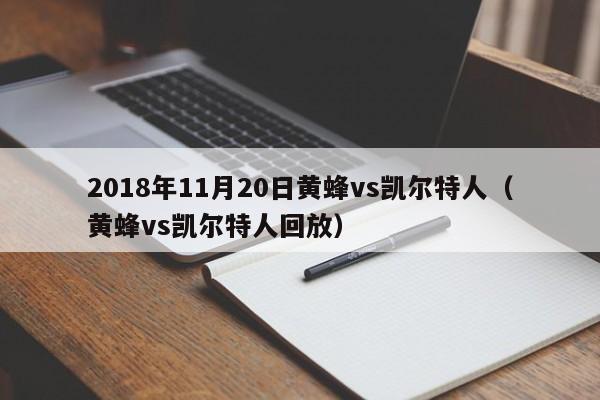 2018年11月20日黄蜂vs凯尔特人（黄蜂vs凯尔特人回放）